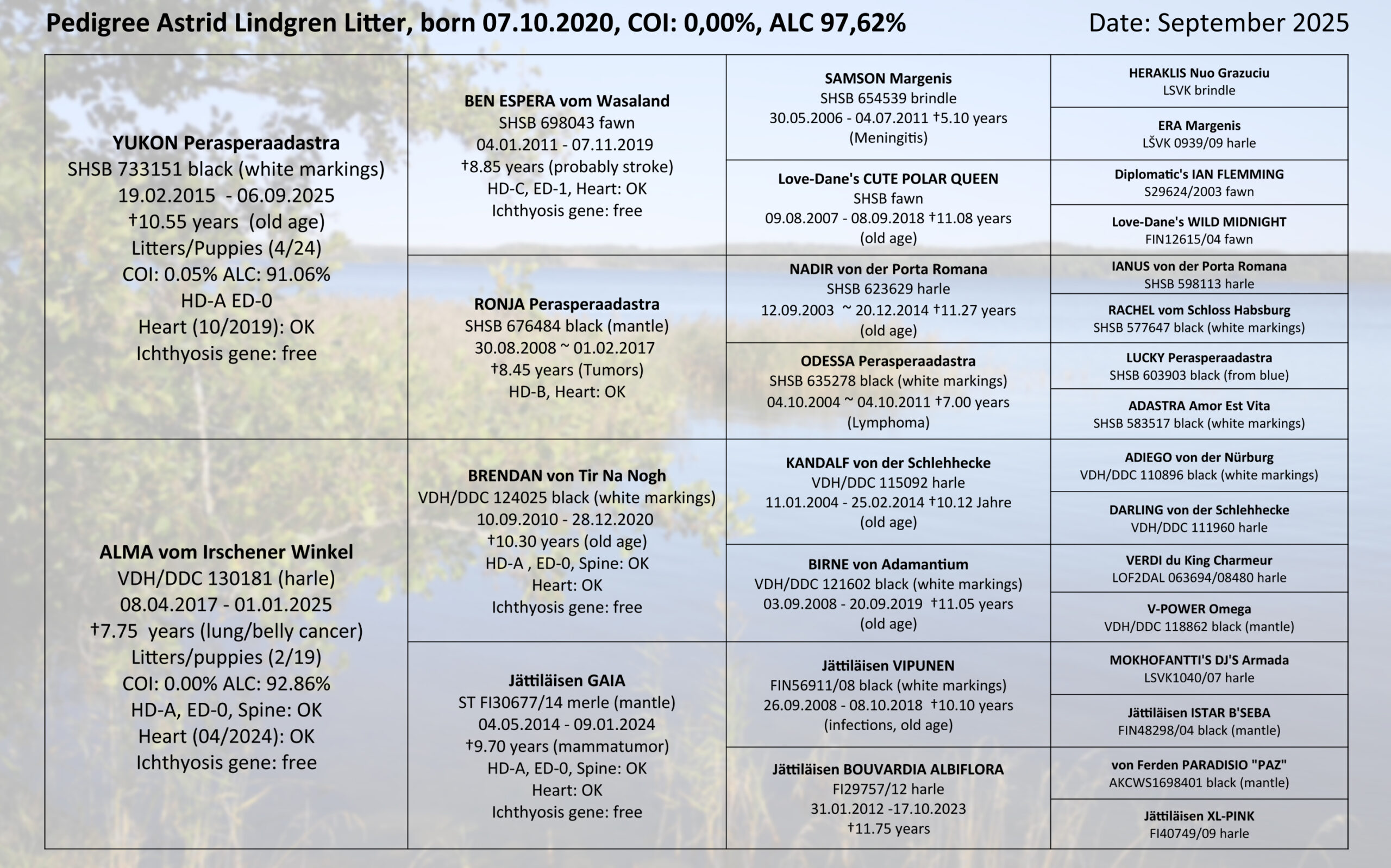 Pedigree Astrid Lindgren Litter, born 07.10.2020, COI: 0,00%, ALC 97,62%

Date: September 2025

YUKON Perasperaadastra
SHSB 733151 black (white markings)
19.02.2015 - 06.09.2025
†10.55 years (old age)
Litters/Puppies (4/24)
COI: 0.05% ALC: 91.06%
HD-A ED-0
Heart (10/2019): OK
Ichthyosis gene: free

ALMA vom Irschener Winkel
VDH/DDC 130181 (harle)
08.04.2017 - 01.01.2025
†7.75 years (lung/belly cancer)
Litters/puppies (2/19)
COI: 0.00% ALC: 92.86%
HD-A, ED-0, Spine: OK
Heart (04/2024): OK
Ichthyosis gene: free

BEN ESPERA vom Wasaland
SHSB 698043 fawn
04.01.2011 - 07.11.2019
†8.85 years (probably stroke)
HD-C, ED-1, Heart: OK
Ichthyosis gene: free

RONJA Perasperaadastra
SHSB 676484 black (mantle)
30.08.2008 ~ 01.02.2017
†8.45 years (Tumors)
HD-B, Heart: OK

BRENDAN von Tir Na Nogh
VDH/DDC 124025 black (white markings)
10.09.2010 - 28.12.2020
†10.30 years (old age)
HD-A , ED-0, Spine: OK
Heart: OK
Ichthyosis gene: free

Jättiläisen GAIA
ST FI30677/14 merle (mantle)
04.05.2014 - 09.01.2024
†9.70 years (mammatumor)
HD-A, ED-0, Spine: OK
Heart: OK
Ichthyosis gene: free

SAMSON Margenis
SHSB 654539 brindle
30.05.2006 - 04.07.2011 †5.10 years
(Meningitis)

Love-Dane's CUTE POLAR QUEEN
SHSB fawn
09.08.2007 - 08.09.2018 †11.08 years
(old age)

NADIR von der Porta Romana
SHSB 623629 harle
12.09.2003 ~ 20.12.2014 †11.27 years
(old age)

ODESSA Perasperaadastra
SHSB 635278 black (white markings)
04.10.2004 ~ 04.10.2011 †7.00 years
(Lymphoma)

KANDALF von der Schlehhecke
VDH/DDC 115092 harle
11.01.2004 - 25.02.2014 †10.12 Jahre
(old age)

BIRNE von Adamantium
VDH/DDC 121602 black (white markings)
03.09.2008 - 20.09.2019 †11.05 years
(old age)

Jättiläisen VIPUNEN
FIN56911/08 black (white markings)
26.09.2008 - 08.10.2018 †10.10 years
(infections, old age)

Jättiläisen BOUVARDIA ALBIFLORA
FI29757/12 harle
31.01.2012 -17.10.2023
†11.75 years

HERAKLIS Nuo Grazuciu
LSVK brindle

ERA Margenis
LŠVK 0939/09 harle

Diplomatic's IAN FLEMMING
S29624/2003 fawn

Love-Dane's WILD MIDNIGHT
FIN12615/04 fawn

IANUS von der Porta Romana
SHSB 598113 harle

RACHEL vom Schloss Habsburg
SHSB 577647 black (white markings)

LUCKY Perasperaadastra
SHSB 603903 black (from blue)

ADASTRA Amor Est Vita
SHSB 583517 black (white markings)

ADIEGO von der Nürburg
VDH/DDC 110896 black (white markings)

DARLING von der Schlehhecke
VDH/DDC 111960 harle

VERDI du King Charmeur
LOF2DAL 063694/08480 harle

V-POWER Omega
VDH/DDC 118862 black (mantle)

MOKHOFANTTI'S DJ'S Armada
LSVK1040/07 harle

Jättiläisen ISTAR B'SEBA
FIN48298/04 black (mantle)

von Ferden PARADISIO "PAZ"
AKCWS1698401 black (mantle)

Jättiläisen XL-PINK
FI40749/09 harle